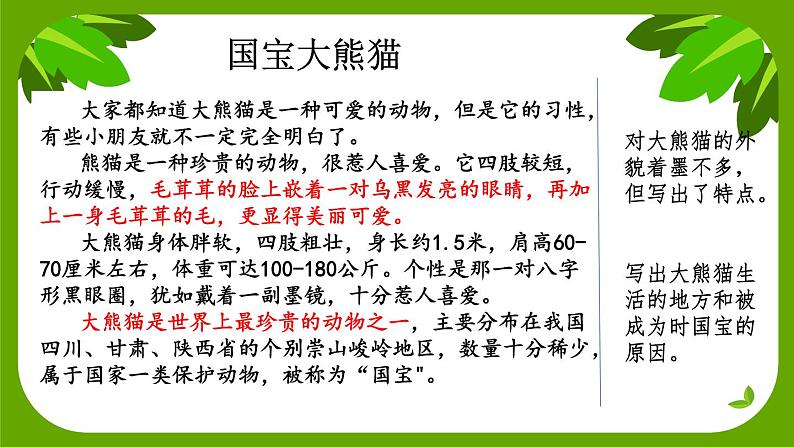 国宝大熊猫

大家都知道大熊猫是一种可爱的动物，但是它的习性，有些小朋友就不一定完全明白了。

熊猫是一种珍贵的动物，很惹人喜爱。它四肢较短，行动缓慢，毛茸茸的脸上嵌着一对乌黑发亮的眼睛，再加上一身毛茸茸的毛，更显得美丽可爱。

大熊猫身体胖软，四肢粗壮，身长约1.5米，肩高60-70厘米左右，体重可达100-180公斤。个性是那一对八字形黑眼圈，犹如戴着一副墨镜，十分惹人喜爱。

大熊猫是世界上最珍贵的动物之一，主要分布在我国四川、甘肃、陕西省的个别崇山峻岭地区，数量十分稀少，属于国家一类保护动物，被称为“国宝"。

对大熊猫的外貌着墨不多，但写出了特点。

写出大熊猫生活的地方和被成为时国宝的原因。